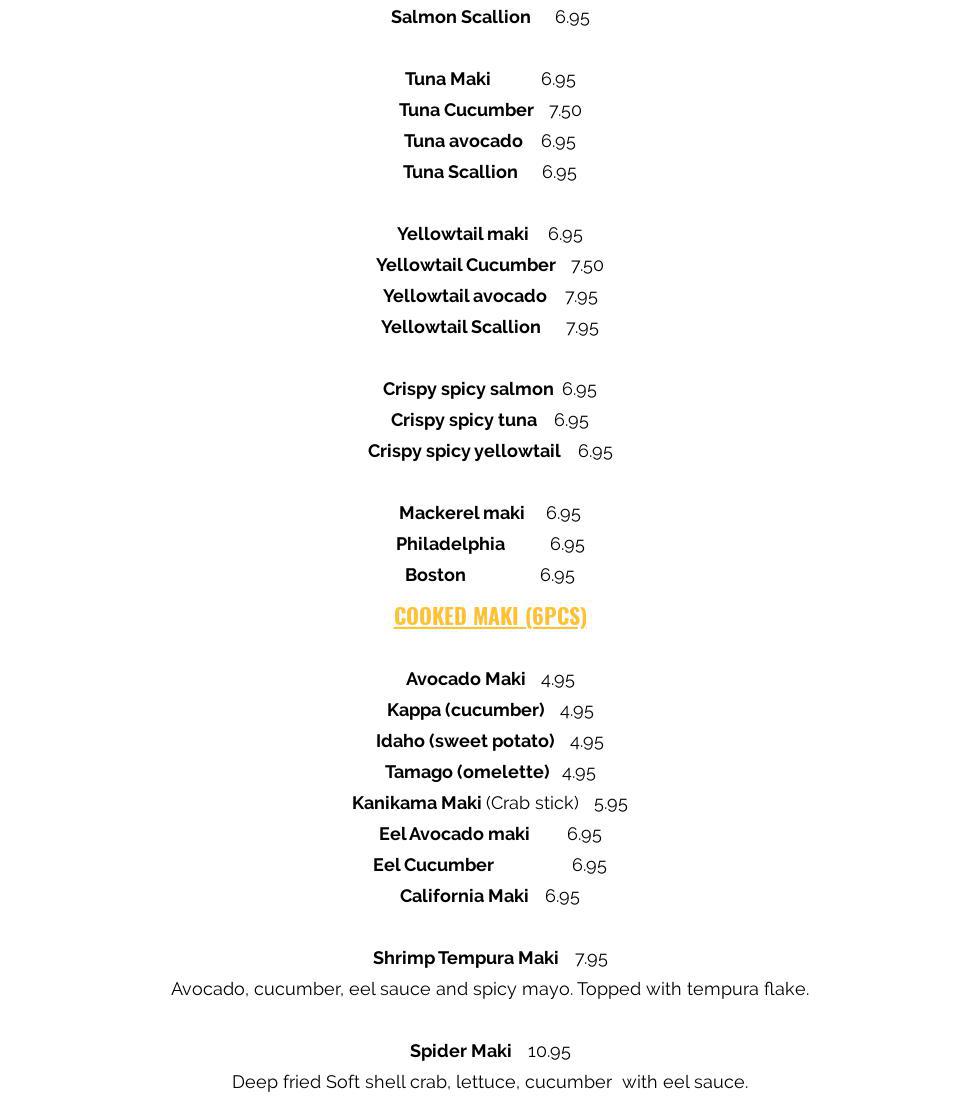 Salmon Scallion 6.95

Tuna Maki 6.95
Tuna Cucumber 7.50
Tuna avocado 6.95
Tuna Scallion 6.95

Yellowtail maki 6.95
Yellowtail Cucumber 7.50
Yellowtail avocado 7.95
Yellowtail Scallion 7.95

Crispy spicy salmon 6.95
Crispy spicy tuna 6.95
Crispy spicy yellowtail 6.95

Mackerel maki 6.95
Philadelphia 6.95
Boston 6.95

COOKED MAKI (6PCS)

Avocado Maki 4.95
Kappa (cucumber) 4.95
Idaho (sweet potato) 4.95
Tamago (omelette) 4.95
Kanikama Maki (Crab stick) 5.95
Eel Avocado maki 6.95
Eel Cucumber 6.95
California Maki 6.95

Shrimp Tempura Maki 7.95
Avocado, cucumber, eel sauce and spicy mayo. Topped with tempura flake.

Spider Maki 10.95
Deep fried Soft shell crab, lettuce, cucumber with eel sauce.